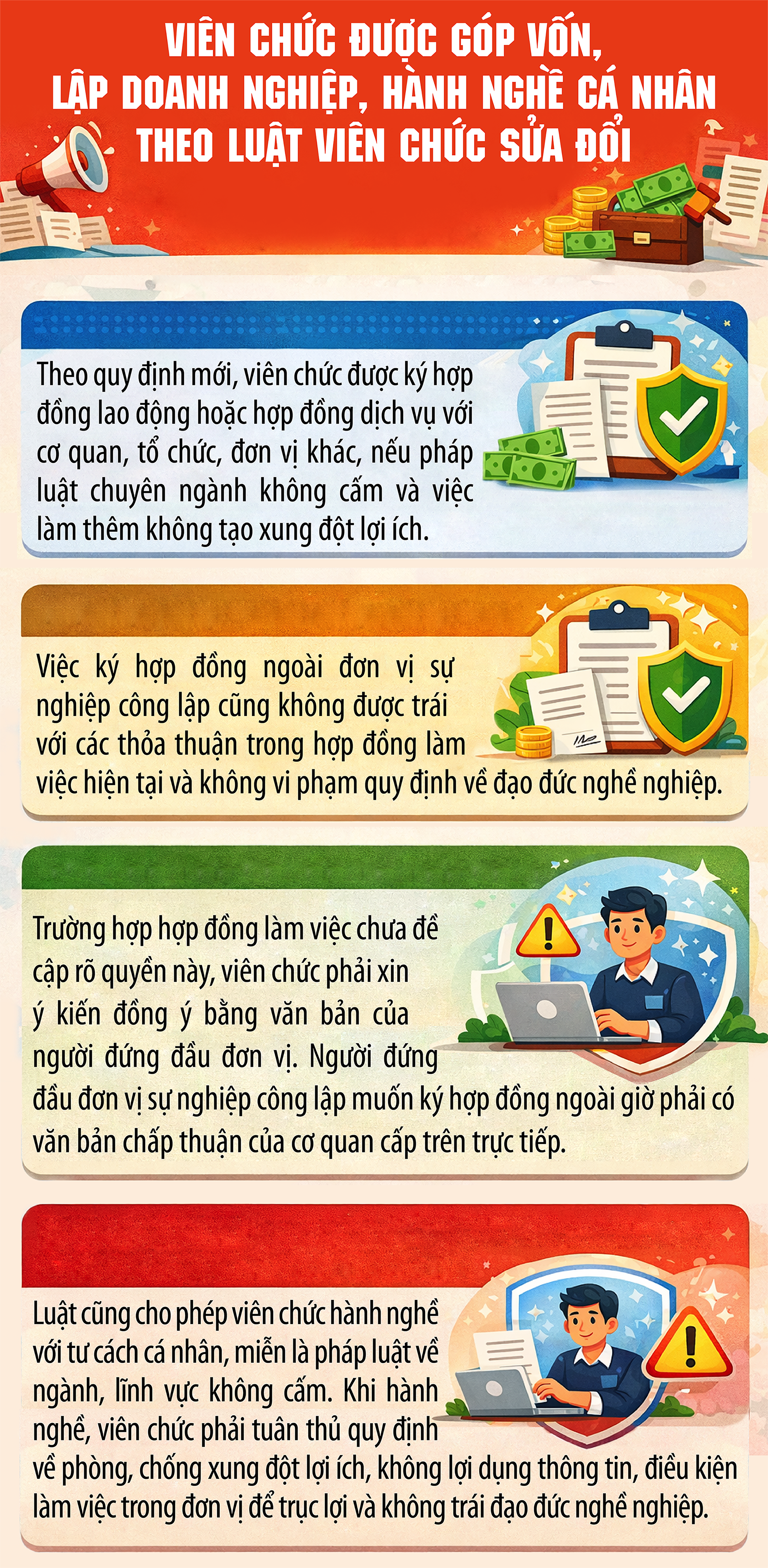 VIÊN CHỨC ĐƯỢC GÓP VỐN, LẬP DOANH NGHIỆP, HÀNH NGHỀ CÁ NHÂN THEO LUẬT VIÊN CHỨC SỬA ĐỔI

Theo quy định mới, viên chức được ký hợp đồng lao động hoặc hợp đồng dịch vụ với cơ quan, tổ chức, đơn vị khác, nếu pháp luật chuyên ngành không cấm và việc làm thêm không tạo xung đột lợi ích.

Việc ký hợp đồng ngoài đơn vị sự nghiệp công lập cũng không được trái với các thỏa thuận trong hợp đồng làm việc hiện tại và không vi phạm quy định về đạo đức nghề nghiệp.

Trường hợp hợp đồng làm việc chưa đề cập rõ quyền này, viên chức phải xin ý kiến đồng ý bằng văn bản của người đứng đầu đơn vị. Người đứng đầu đơn vị sự nghiệp công lập muốn ký hợp đồng ngoài giờ phải có văn bản chấp thuận của cơ quan cấp trên trực tiếp.

Luật cũng cho phép viên chức hành nghề với tư cách cá nhân, miễn là pháp luật về ngành, lĩnh vực không cấm. Khi hành nghề, viên chức phải tuân thủ quy định về phòng, chống xung đột lợi ích, không lợi dụng thông tin, điều kiện làm việc trong đơn vị để trục lợi và không trái đạo đức nghề nghiệp.